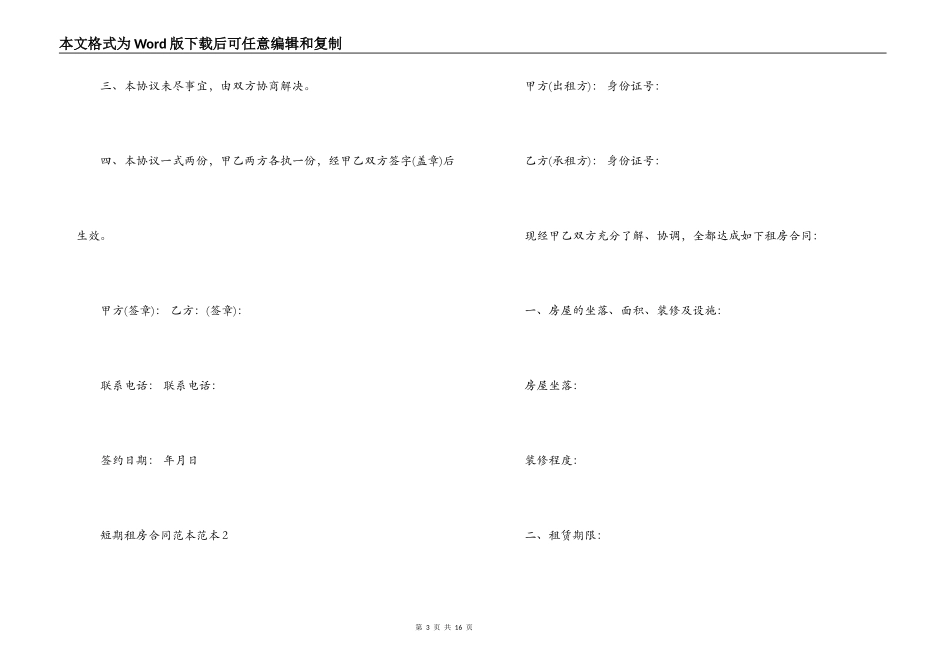 本文格式为Word版下载后可任意编辑和复制

三、本协议未尽事宜，由双方协商解决。

四、本协议一式两份，甲乙两方各执一份，经甲乙双方签字(盖章)后生效。

甲方(签章)： 乙方：(签章)：

联系电话： 联系电话：

签约日期： 年月日

短期租房合同范本范本2

甲方(出租方)： 身份证号：

乙方(承租方)： 身份证号：

现经甲乙双方充分了解、协调，全都达成如下租房合同：

一、房屋的坐落、面积、装修及设施：

房屋坐落：

装修程度：

二、租赁期限：

第 3 页 共 16 页